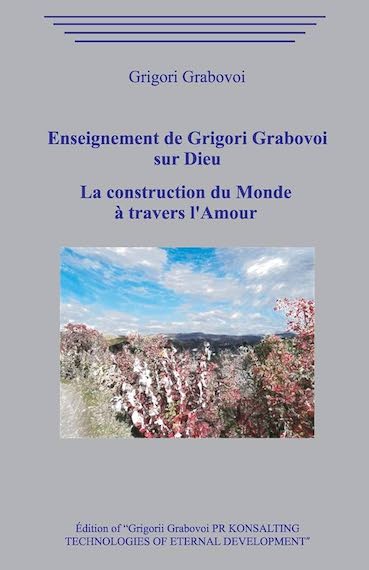 Grigori Grabovoi

Enseignement de Grigori Grabovoi sur Dieu

La construction du Monde à travers l'Amour

Édition of "Grigorii Grabovoi PR KONSALTING TECHNOLOGIES OF ETERNAL DEVELOPMENT"